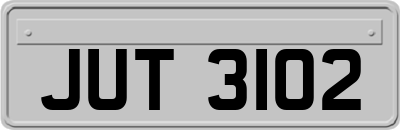 JUT 3102